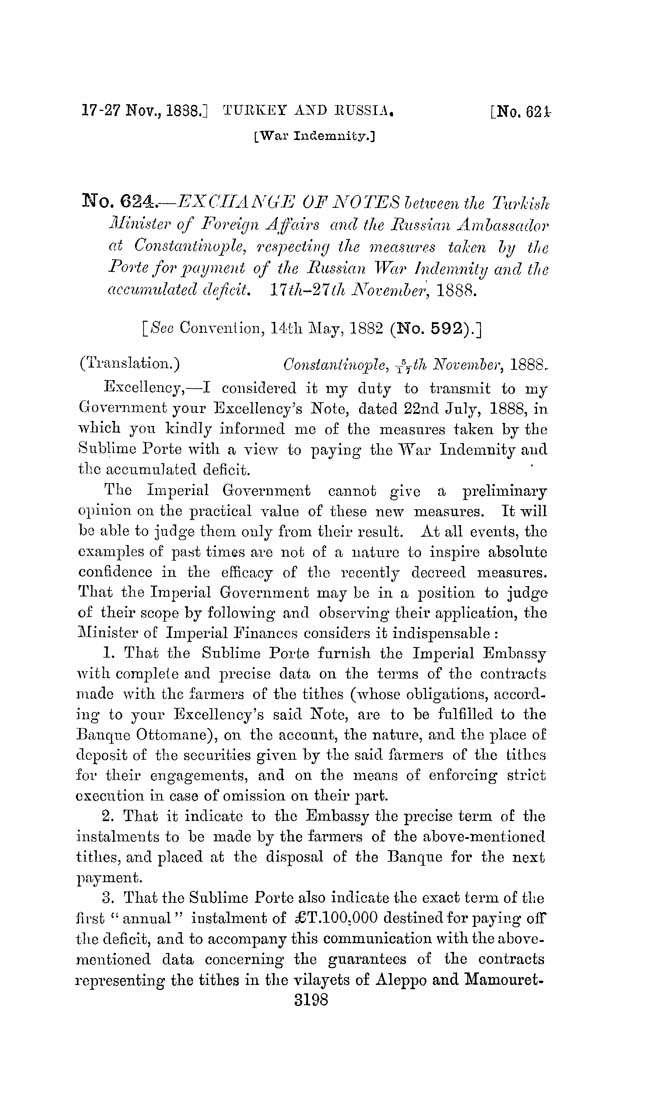 17-27 Nov., 1888.] TURKEY AND RUSSIA. [No. 624
[War Indemnity.]

No. 624.—EXCHANGE OF NOTES between the Turkish Minister of Foreign Affairs and the Russian Ambassador at Constantinople, respecting the measures taken by the Porte for payment of the Russian War Indemnity and the accumulated deficit. 17th–27th November, 1888.

[See Convention, 14th May, 1882 (No. 592).]

(Translation.) Constantinople, $\frac{5}{17}$th November, 1888.

Excellency,—I considered it my duty to transmit to my Government your Excellency's Note, dated 22nd July, 1888, in which you kindly informed me of the measures taken by the Sublime Porte with a view to paying the War Indemnity and the accumulated deficit.

The Imperial Government cannot give a preliminary opinion on the practical value of these new measures. It will be able to judge them only from their result. At all events, the examples of past times are not of a nature to inspire absolute confidence in the efficacy of the recently decreed measures. That the Imperial Government may be in a position to judge of their scope by following and observing their application, the Minister of Imperial Finances considers it indispensable:

1. That the Sublime Porte furnish the Imperial Embassy with complete and precise data on the terms of the contracts made with the farmers of the tithes (whose obligations, according to your Excellency's said Note, are to be fulfilled to the Banque Ottomane), on the account, the nature, and the place of deposit of the securities given by the said farmers of the tithes for their engagements, and on the means of enforcing strict execution in case of omission on their part.

2. That it indicate to the Embassy the precise term of the instalments to be made by the farmers of the above-mentioned tithes, and placed at the disposal of the Banque for the next payment.

3. That the Sublime Porte also indicate the exact term of the first "annual" instalment of £T.100,000 destined for paying off the deficit, and to accompany this communication with the above-mentioned data concerning the guarantees of the contracts representing the tithes in the vilayets of Aleppo and Mamouret-
3198